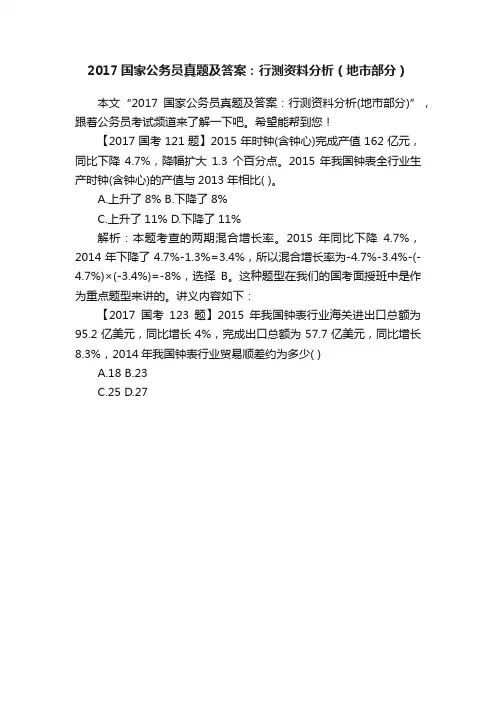 2017 国家公务员真题及答案：行测资料分析（地市部分）

本文“2017 国家公务员真题及答案：行测资料分析(地市部分)”，跟着公务员考试频道来了解一下吧。希望能帮到您！

【2017 国考 121 题】2015 年时钟(含钟心)完成产值 162 亿元，同比下降 4.7%，降幅扩大 1.3 个百分点。2015 年我国钟表全行业生产时钟(含钟心)的产值与 2013 年相比( )。

A.上升了 8% B.下降了 8%

C.上升了 11% D.下降了 11%

解析：本题考查的两期混合增长率。2015 年同比下降 4.7%，2014 年下降了 4.7%-1.3%=3.4%，所以混合增长率为-4.7%-3.4%-(-4.7%)×(-3.4%)=-8%，选择 B。这种题型在我们的国考面授班中是作为重点题型来讲的。讲义内容如下：

【2017 国考 123 题】2015 年我国钟表行业海关进出口总额为 95.2 亿美元，同比增长 4%，完成出口总额为 57.7 亿美元，同比增长 8.3%，2014 年我国钟表行业贸易顺差约为多少( )

A.18 B.23

C.25 D.27